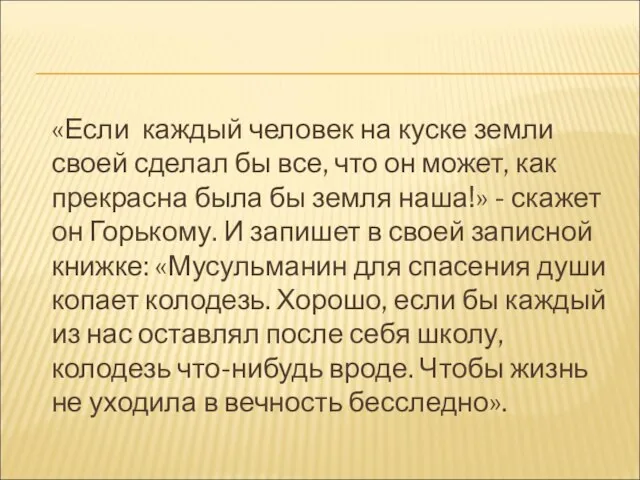 «Если каждый человек на куске земли своей сделал бы все, что он может, как прекрасна была бы земля наша!» - скажет он Горькому. И запишет в своей записной книжке: «Мусульманин для спасения души копает колодезь. Хорошо, если бы каждый из нас оставлял после себя школу, колодезь что-нибудь вроде. Чтобы жизнь не уходила в вечность бесследно».